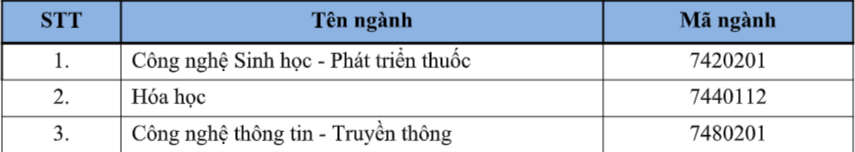 | STT | Tên ngành | Mã ngành |
|---|---|---|
| 1. | Công nghệ Sinh học - Phát triển thuốc | 7420201 |
| 2. | Hóa học | 7440112 |
| 3. | Công nghệ thông tin - Truyền thông | 7480201 |